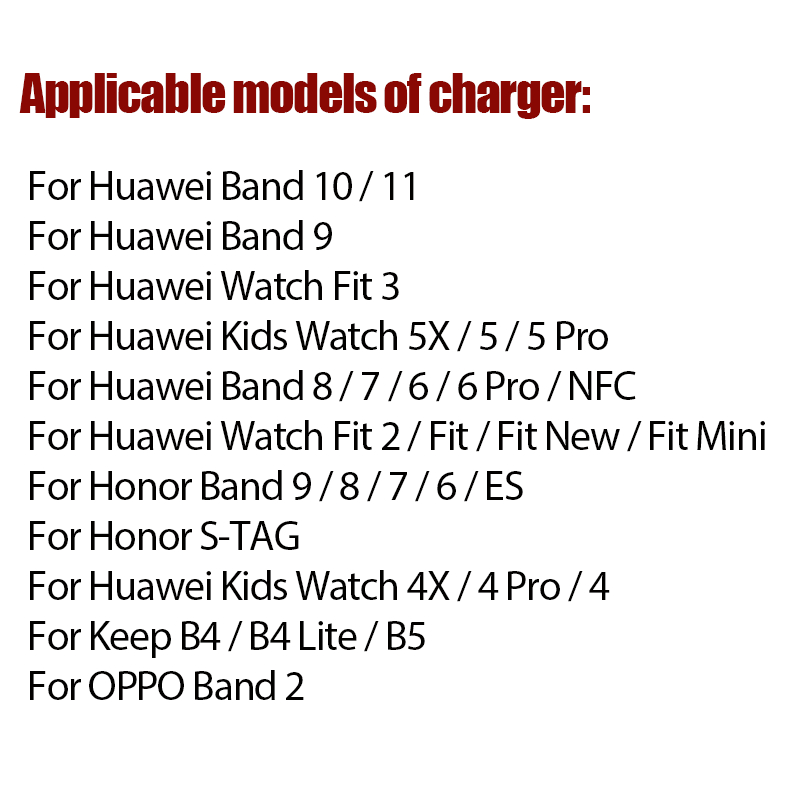 Applicable models of charger:

For Huawei Band 10 / 11
For Huawei Band 9
For Huawei Watch Fit 3
For Huawei Kids Watch 5X / 5 / 5 Pro
For Huawei Band 8 / 7 / 6 / 6 Pro / NFC
For Huawei Watch Fit 2 / Fit / Fit New / Fit Mini
For Honor Band 9 / 8 / 7 / 6 / ES
For Honor S-TAG
For Huawei Kids Watch 4X / 4 Pro / 4
For Keep B4 / B4 Lite / B5
For OPPO Band 2